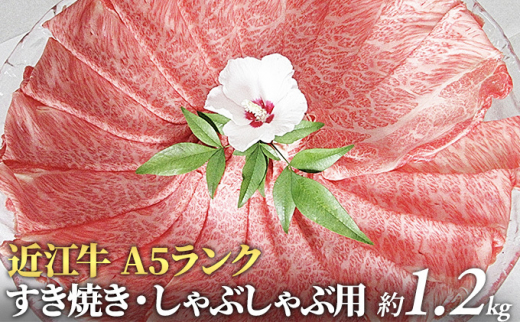 近江牛 A5ランク
すき焼き・しゃぶしゃぶ用 約1.2kg